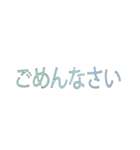 ごめんなさい